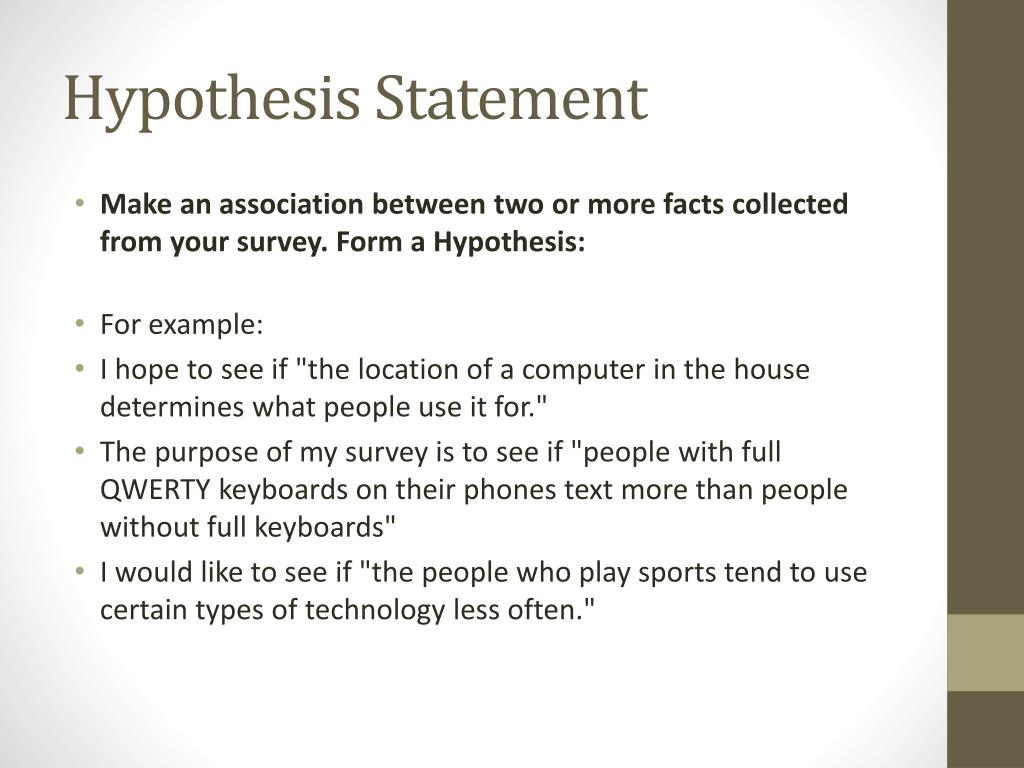 Hypothesis Statement

• Make an association between two or more facts collected from your survey. Form a Hypothesis:

• For example:
• I hope to see if "the location of a computer in the house determines what people use it for."
• The purpose of my survey is to see if "people with full QWERTY keyboards on their phones text more than people without full keyboards"
• I would like to see if "the people who play sports tend to use certain types of technology less often."